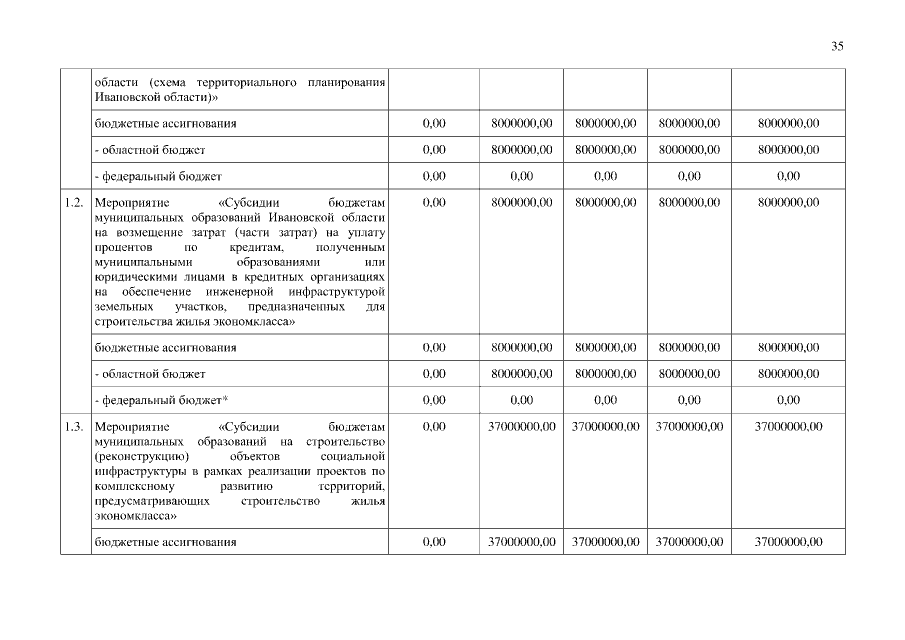 35

|  |  |  |  |  |  |  |
|---|---|---|---|---|---|---|
|  | области (схема территориального планирования Ивановской области)» |  |  |  |  |  |
|  | бюджетные ассигнования | 0,00 | 8000000,00 | 8000000,00 | 8000000,00 | 8000000,00 |
|  | - областной бюджет | 0,00 | 8000000,00 | 8000000,00 | 8000000,00 | 8000000,00 |
|  | - федеральный бюджет | 0,00 | 0,00 | 0,00 | 0,00 | 0,00 |
| 1.2. | Мероприятие «Субсидии бюджетам муниципальных образований Ивановской области на возмещение затрат (части затрат) на уплату процентов по кредитам, полученным муниципальными образованиями или юридическими лицами в кредитных организациях на обеспечение инженерной инфраструктурой земельных участков, предназначенных для строительства жилья экономкласса» | 0,00 | 8000000,00 | 8000000,00 | 8000000,00 | 8000000,00 |
|  | бюджетные ассигнования | 0,00 | 8000000,00 | 8000000,00 | 8000000,00 | 8000000,00 |
|  | - областной бюджет | 0,00 | 8000000,00 | 8000000,00 | 8000000,00 | 8000000,00 |
|  | - федеральный бюджет* | 0,00 | 0,00 | 0,00 | 0,00 | 0,00 |
| 1.3. | Мероприятие «Субсидии бюджетам муниципальных образований на строительство (реконструкцию) объектов социальной инфраструктуры в рамках реализации проектов по комплексному развитию территорий, предусматривающих строительство жилья экономкласса» | 0,00 | 37000000,00 | 37000000,00 | 37000000,00 | 37000000,00 |
|  | бюджетные ассигнования | 0,00 | 37000000,00 | 37000000,00 | 37000000,00 | 37000000,00 |